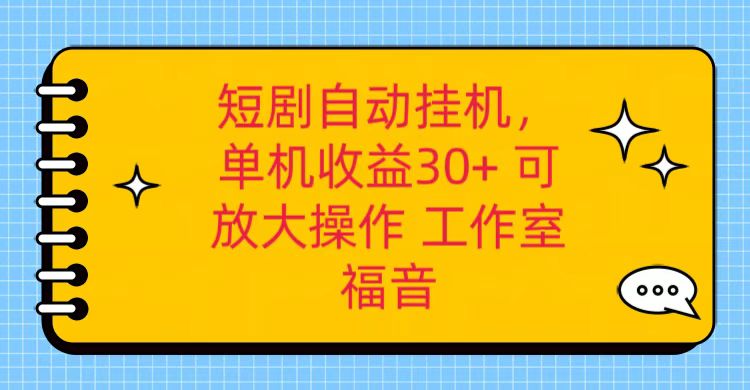 短剧自动挂机，单机收益30+ 可放大操作 工作室福音